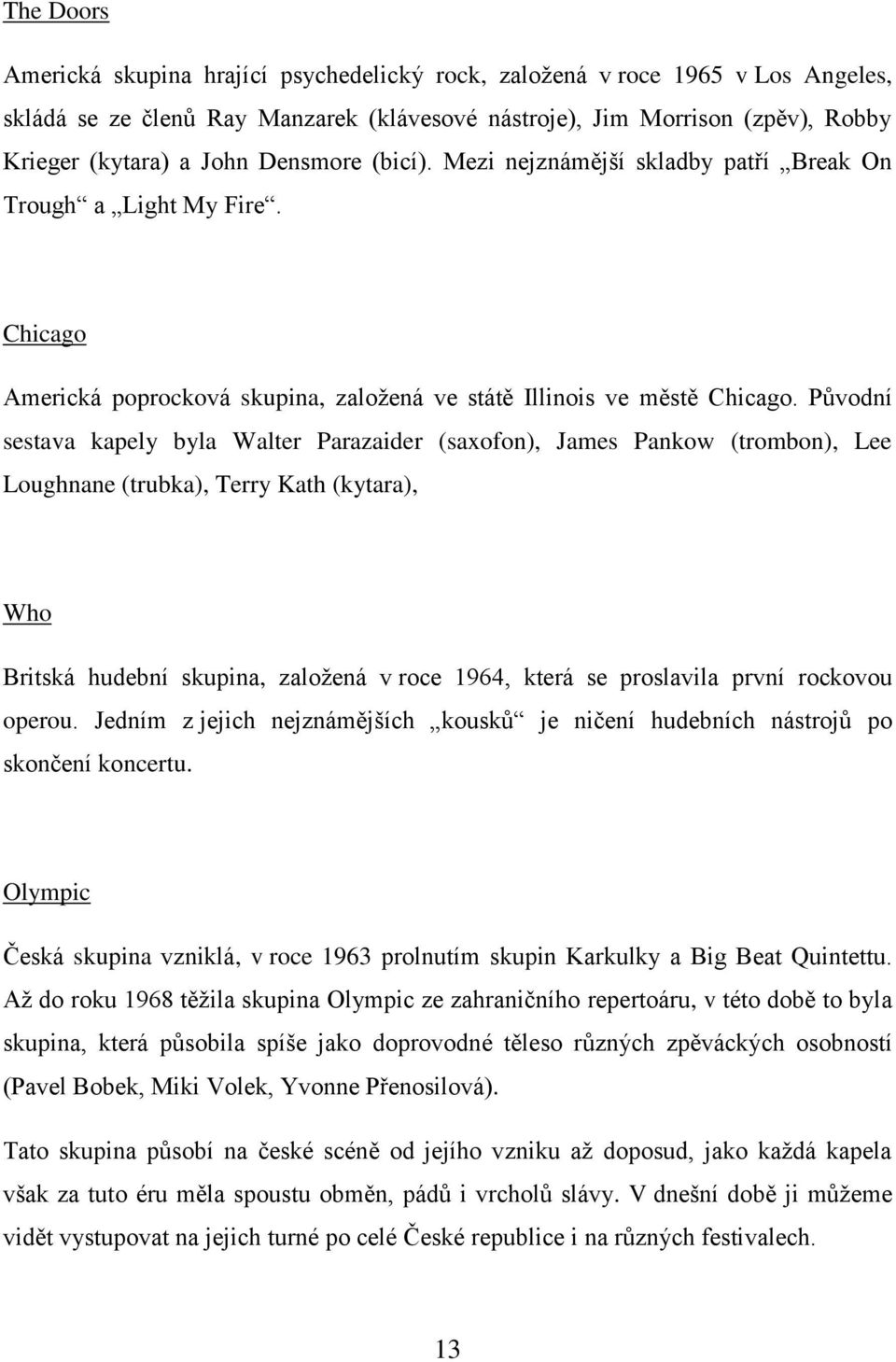 The Doors

Americká skupina hrající psychedelický rock, založená v roce 1965 v Los Angeles, skládá se ze členů Ray Manzarek (klávesové nástroje), Jim Morrison (zpěv), Robby Krieger (kytara) a John Densmore (bicí). Mezi nejznámější skladby patří „Break On Trough“ a „Light My Fire“.

Chicago

Americká poprocková skupina, založená ve státě Illinois ve městě Chicago. Původní sestava kapely byla Walter Parazaider (saxofon), James Pankow (trombon), Lee Loughnane (trubka), Terry Kath (kytara),

Who

Britská hudební skupina, založená v roce 1964, která se proslavila první rockovou operou. Jedním z jejich nejznámějších „kousků“ je ničení hudebních nástrojů po skončení koncertu.

Olympic

Česká skupina vzniklá, v roce 1963 prolnutím skupin Karkulky a Big Beat Quintettu. Až do roku 1968 těžila skupina Olympic ze zahraničního repertoáru, v této době to byla skupina, která působila spíše jako doprovodné těleso různých zpěváckých osobností (Pavel Bobek, Miki Volek, Yvonne Přenosilová).

Tato skupina působí na české scéně od jejího vzniku až doposud, jako každá kapela však za tuto éru měla spoustu obměn, pádů i vrcholů slávy. V dnešní době ji můžeme vidět vystupovat na jejich turné po celé České republice i na různých festivalech.

13